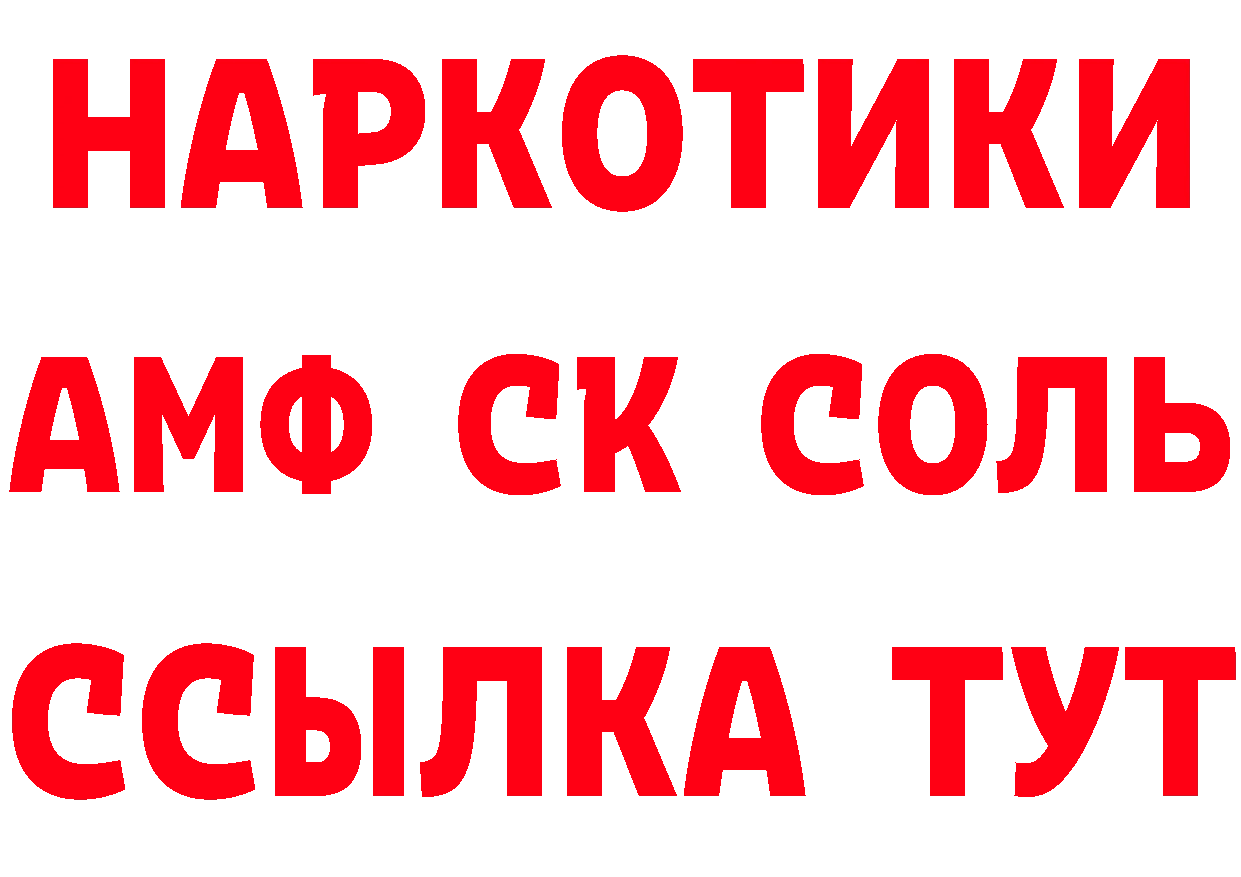 НАРКОТИКИ

АМФ СК СОЛЬ

ССЫЛКА ТУТ